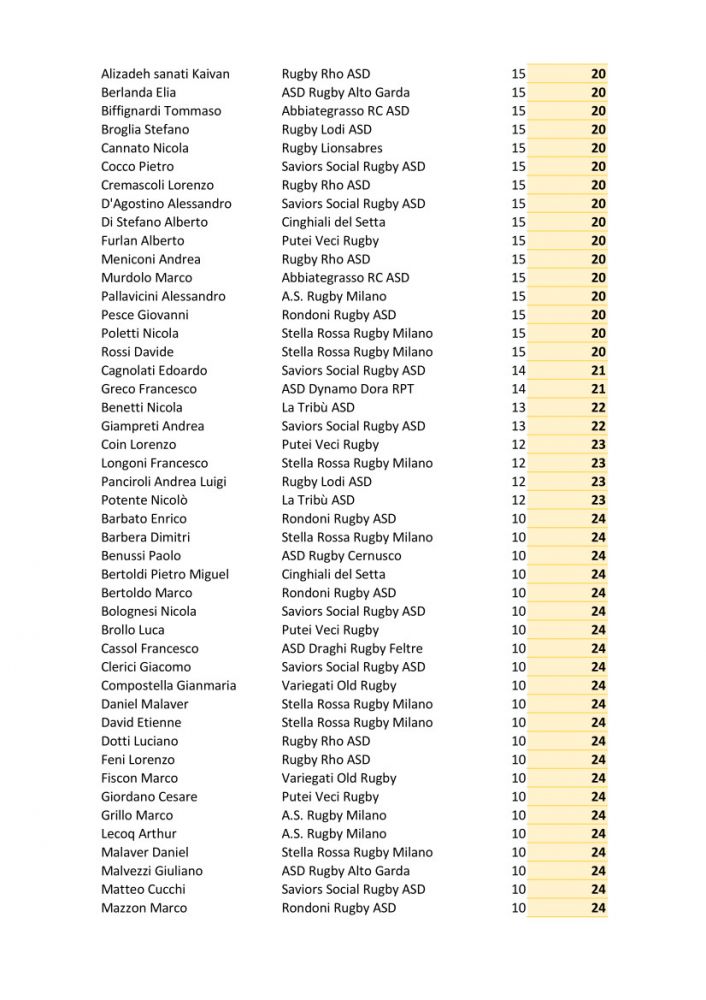 | | | | |
|---|---|---|---|
| Alizadeh sanati Kaivan | Rugby Rho ASD | 15 | 20 |
| Berlanda Elia | ASD Rugby Alto Garda | 15 | 20 |
| Biffignardi Tommaso | Abbiategrasso RC ASD | 15 | 20 |
| Broglia Stefano | Rugby Lodi ASD | 15 | 20 |
| Cannato Nicola | Rugby Lionsabres | 15 | 20 |
| Cocco Pietro | Saviors Social Rugby ASD | 15 | 20 |
| Cremascoli Lorenzo | Rugby Rho ASD | 15 | 20 |
| D'Agostino Alessandro | Saviors Social Rugby ASD | 15 | 20 |
| Di Stefano Alberto | Cinghiali del Setta | 15 | 20 |
| Furlan Alberto | Putei Veci Rugby | 15 | 20 |
| Meniconi Andrea | Rugby Rho ASD | 15 | 20 |
| Murdolo Marco | Abbiategrasso RC ASD | 15 | 20 |
| Pallavicini Alessandro | A.S. Rugby Milano | 15 | 20 |
| Pesce Giovanni | Rondoni Rugby ASD | 15 | 20 |
| Poletti Nicola | Stella Rossa Rugby Milano | 15 | 20 |
| Rossi Davide | Stella Rossa Rugby Milano | 15 | 20 |
| Cagnolati Edoardo | Saviors Social Rugby ASD | 14 | 21 |
| Greco Francesco | ASD Dynamo Dora RPT | 14 | 21 |
| Benetti Nicola | La Tribù ASD | 13 | 22 |
| Giampreti Andrea | Saviors Social Rugby ASD | 13 | 22 |
| Coin Lorenzo | Putei Veci Rugby | 12 | 23 |
| Longoni Francesco | Stella Rossa Rugby Milano | 12 | 23 |
| Panciroli Andrea Luigi | Rugby Lodi ASD | 12 | 23 |
| Potente Nicolò | La Tribù ASD | 12 | 23 |
| Barbato Enrico | Rondoni Rugby ASD | 10 | 24 |
| Barbera Dimitri | Stella Rossa Rugby Milano | 10 | 24 |
| Benussi Paolo | ASD Rugby Cernusco | 10 | 24 |
| Bertoldi Pietro Miguel | Cinghiali del Setta | 10 | 24 |
| Bertoldo Marco | Rondoni Rugby ASD | 10 | 24 |
| Bolognesi Nicola | Saviors Social Rugby ASD | 10 | 24 |
| Brollo Luca | Putei Veci Rugby | 10 | 24 |
| Cassol Francesco | ASD Draghi Rugby Feltre | 10 | 24 |
| Clerici Giacomo | Saviors Social Rugby ASD | 10 | 24 |
| Compostella Gianmaria | Variegati Old Rugby | 10 | 24 |
| Daniel Malaver | Stella Rossa Rugby Milano | 10 | 24 |
| David Etienne | Stella Rossa Rugby Milano | 10 | 24 |
| Dotti Luciano | Rugby Rho ASD | 10 | 24 |
| Feni Lorenzo | Rugby Rho ASD | 10 | 24 |
| Fiscon Marco | Variegati Old Rugby | 10 | 24 |
| Giordano Cesare | Putei Veci Rugby | 10 | 24 |
| Grillo Marco | A.S. Rugby Milano | 10 | 24 |
| Lecoq Arthur | A.S. Rugby Milano | 10 | 24 |
| Malaver Daniel | Stella Rossa Rugby Milano | 10 | 24 |
| Malvezzi Giuliano | ASD Rugby Alto Garda | 10 | 24 |
| Matteo Cucchi | Saviors Social Rugby ASD | 10 | 24 |
| Mazzon Marco | Rondoni Rugby ASD | 10 | 24 |